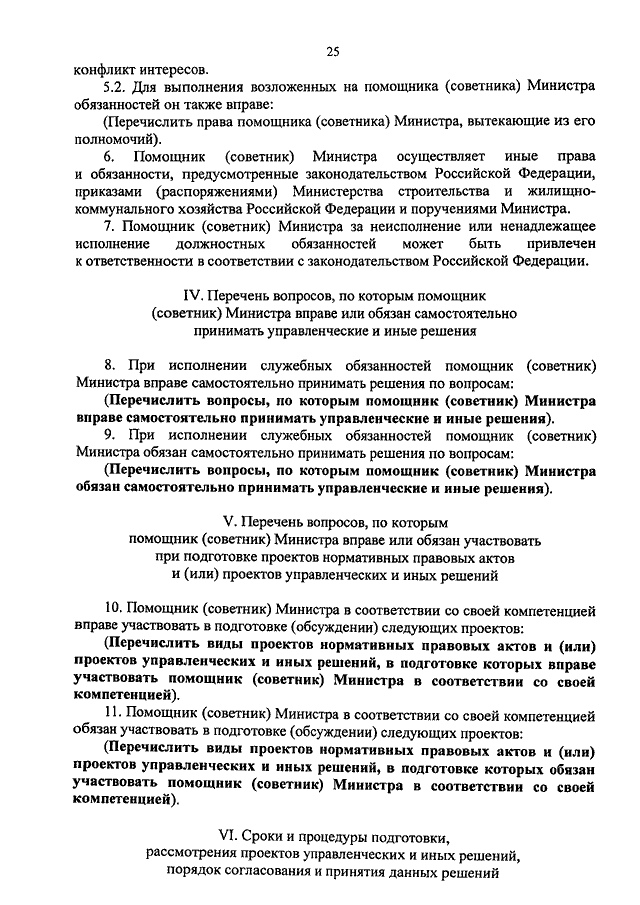 25

конфликт интересов.

5.2. Для выполнения возложенных на помощника (советника) Министра обязанностей он также вправе:

(Перечислить права помощника (советника) Министра, вытекающие из его полномочий).

6. Помощник (советник) Министра осуществляет иные права и обязанности, предусмотренные законодательством Российской Федерации, приказами (распоряжениями) Министерства строительства и жилищно-коммунального хозяйства Российской Федерации и поручениями Министра.

7. Помощник (советник) Министра за неисполнение или ненадлежащее исполнение должностных обязанностей может быть привлечен к ответственности в соответствии с законодательством Российской Федерации.

IV. Перечень вопросов, по которым помощник (советник) Министра вправе или обязан самостоятельно принимать управленческие и иные решения

8. При исполнении служебных обязанностей помощник (советник) Министра вправе самостоятельно принимать решения по вопросам:

(Перечислить вопросы, по которым помощник (советник) Министра вправе самостоятельно принимать управленческие и иные решения).

9. При исполнении служебных обязанностей помощник (советник) Министра обязан самостоятельно принимать решения по вопросам:

(Перечислить вопросы, по которым помощник (советник) Министра обязан самостоятельно принимать управленческие и иные решения).

V. Перечень вопросов, по которым помощник (советник) Министра вправе или обязан участвовать при подготовке проектов нормативных правовых актов и (или) проектов управленческих и иных решений

10. Помощник (советник) Министра в соответствии со своей компетенцией вправе участвовать в подготовке (обсуждении) следующих проектов:

(Перечислить виды проектов нормативных правовых актов и (или) проектов управленческих и иных решений, в подготовке которых вправе участвовать помощник (советник) Министра в соответствии со своей компетенцией).

11. Помощник (советник) Министра в соответствии со своей компетенцией обязан участвовать в подготовке (обсуждении) следующих проектов:

(Перечислить виды проектов нормативных правовых актов и (или) проектов управленческих и иных решений, в подготовке которых обязан участвовать помощник (советник) Министра в соответствии со своей компетенцией).

VI. Сроки и процедуры подготовки, рассмотрения проектов управленческих и иных решений, порядок согласования и принятия данных решений